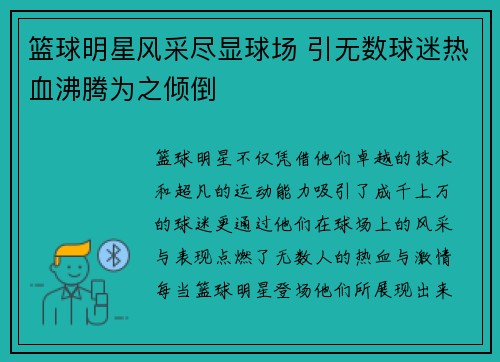 篮球明星风采尽显球场 引无数球迷热血沸腾为之倾倒

篮球明星不仅凭借他们卓越的技术和超凡的运动能力吸引了成千上万的球迷更通过他们在球场上的风采与表现点燃了无数人的热血与激情每当篮球明星登场他们所展现出来